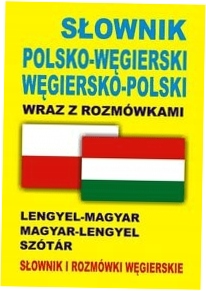 SŁOWNIK
POLSKO-WĘGIERSKI
WĘGIERSKO-POLSKI
WRAZ Z ROZMÓWKAMI

LENGYEL-MAGYAR
MAGYAR-LENGYEL
SZÓTÁR

SŁOWNIK I ROZMÓWKI WĘGIERSKIE